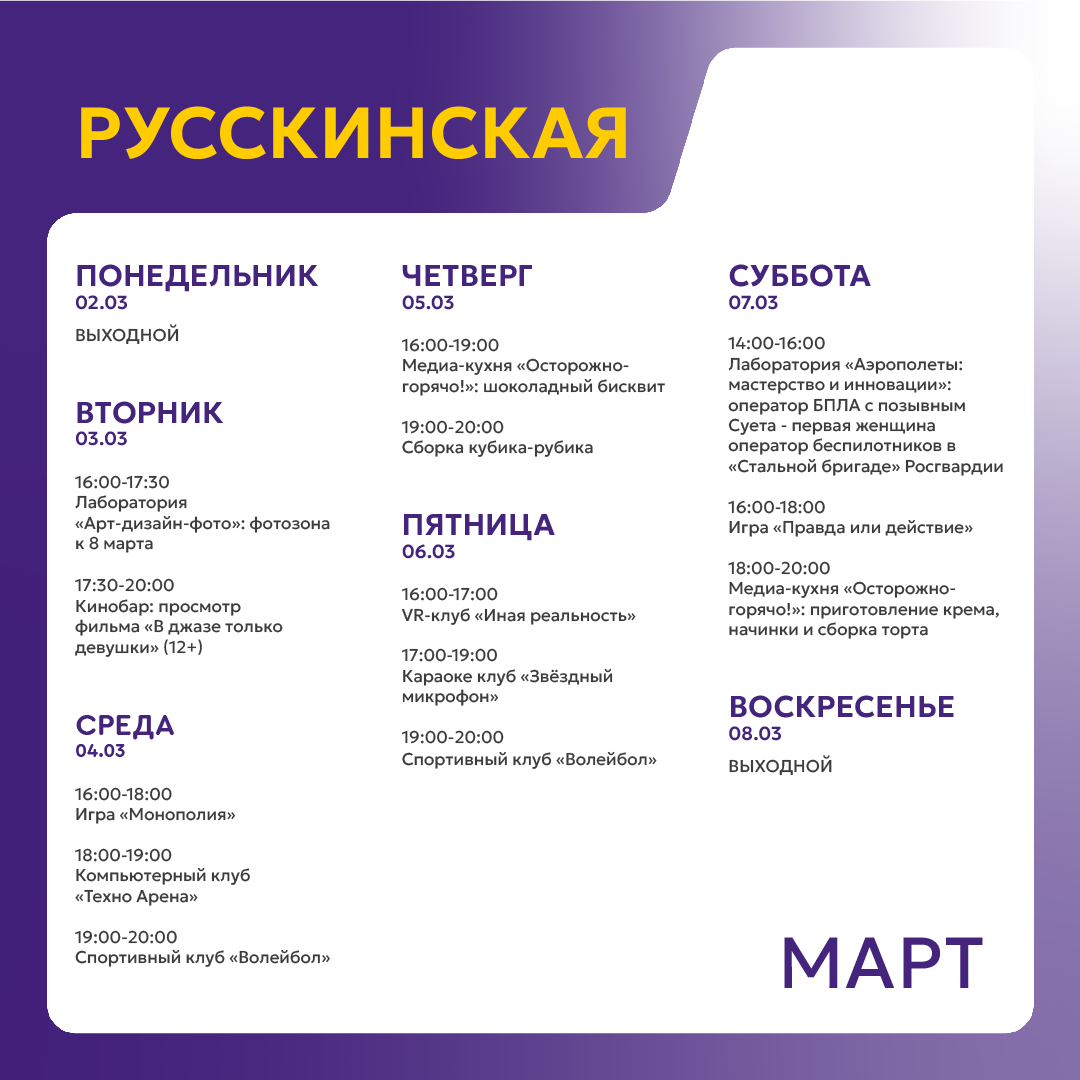 РУССКИНСКАЯ

ПОНЕДЕЛЬНИК
02.03

ВЫХОДНОЙ

ВТОРНИК
03.03

16:00-17:30
Лаборатория «Арт-дизайн-фото»: фотозона к 8 марта

17:30-20:00
Кинобар: просмотр фильма «В джазе только девушки» (12+)

СРЕДА
04.03

16:00-18:00
Игра «Монополия»

18:00-19:00
Компьютерный клуб «Техно Арена»

19:00-20:00
Спортивный клуб «Волейбол»

ЧЕТВЕРГ
05.03

16:00-19:00
Медиа-кухня «Осторожно-горячо!»: шоколадный бисквит

19:00-20:00
Сборка кубика-рубика

ПЯТНИЦА
06.03

16:00-17:00
VR-клуб «Иная реальность»

17:00-19:00
Караоке клуб «Звёздный микрофон»

19:00-20:00
Спортивный клуб «Волейбол»

СУББОТА
07.03

14:00-16:00
Лаборатория «Аэрополеты: мастерство и инновации»: оператор БПЛА с позывным Суета - первая женщина оператор беспилотников в «Стальной бригаде» Росгвардии

16:00-18:00
Игра «Правда или действие»

18:00-20:00
Медиа-кухня «Осторожно-горячо!»: приготовление крема, начинки и сборка торта

ВОСКРЕСЕНЬЕ
08.03

ВЫХОДНОЙ

МАРТ